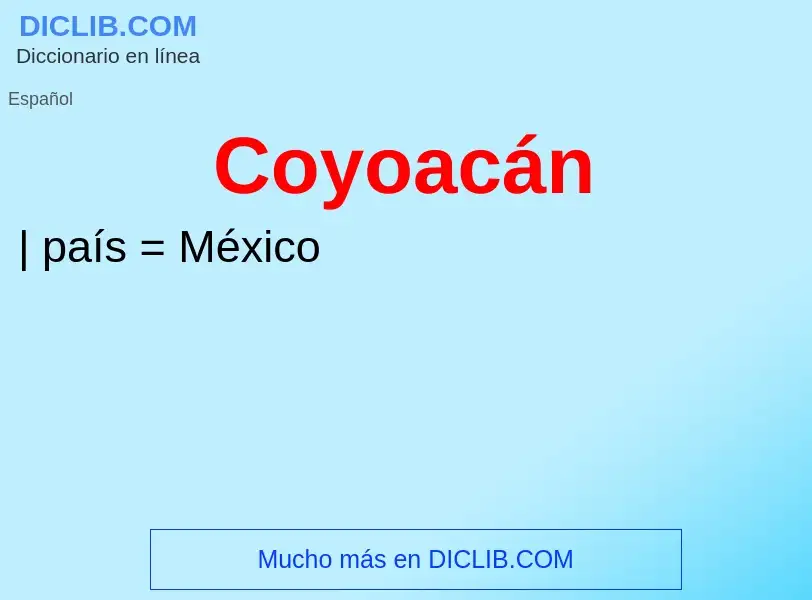 DICLIB.COM
Diccionario en línea

Español

Coyoacán

| país = México

Mucho más en DICLIB.COM